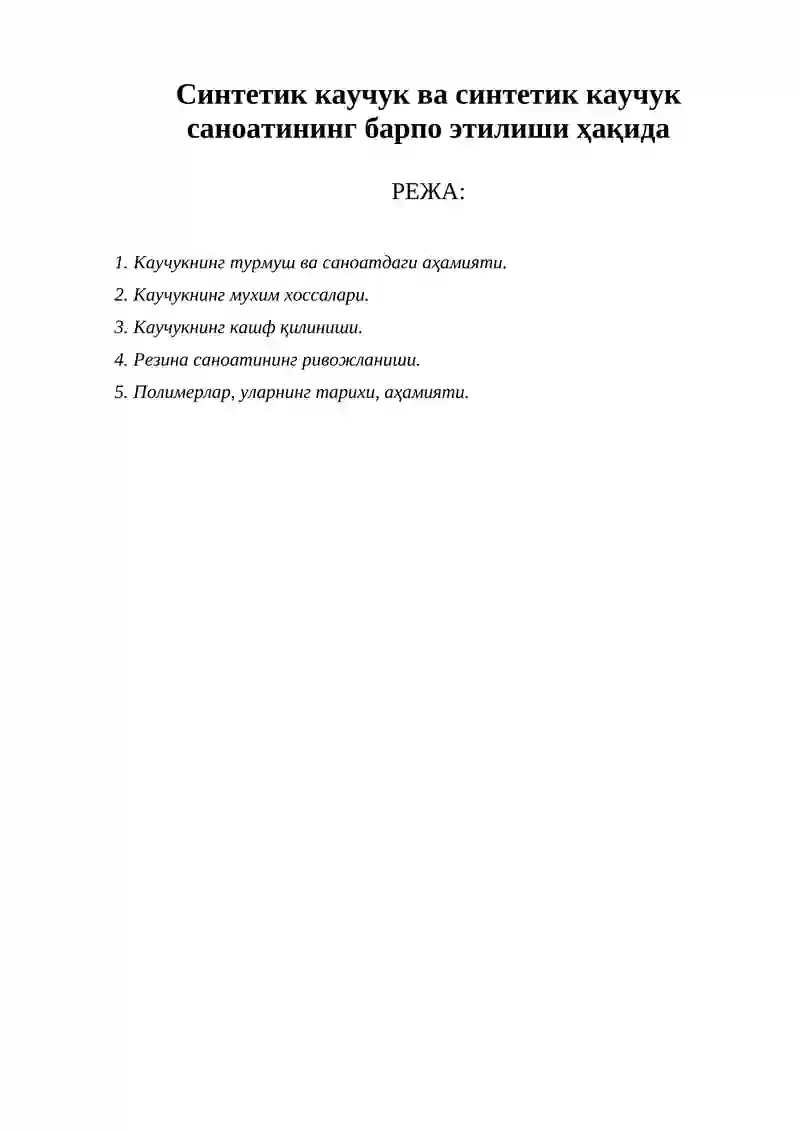 Синтетик каучук ва синтетик каучук саноатининг барпо этилиши ҳақида

РЕЖА:

1. Каучукнинг турмуш ва саноатдаги аҳамияти.

2. Каучукнинг мухим хоссалари.

3. Каучукнинг кашф қилиниши.

4. Резина саноатининг ривожланиши.

5. Полимерлар, уларнинг тарихи, аҳамияти.